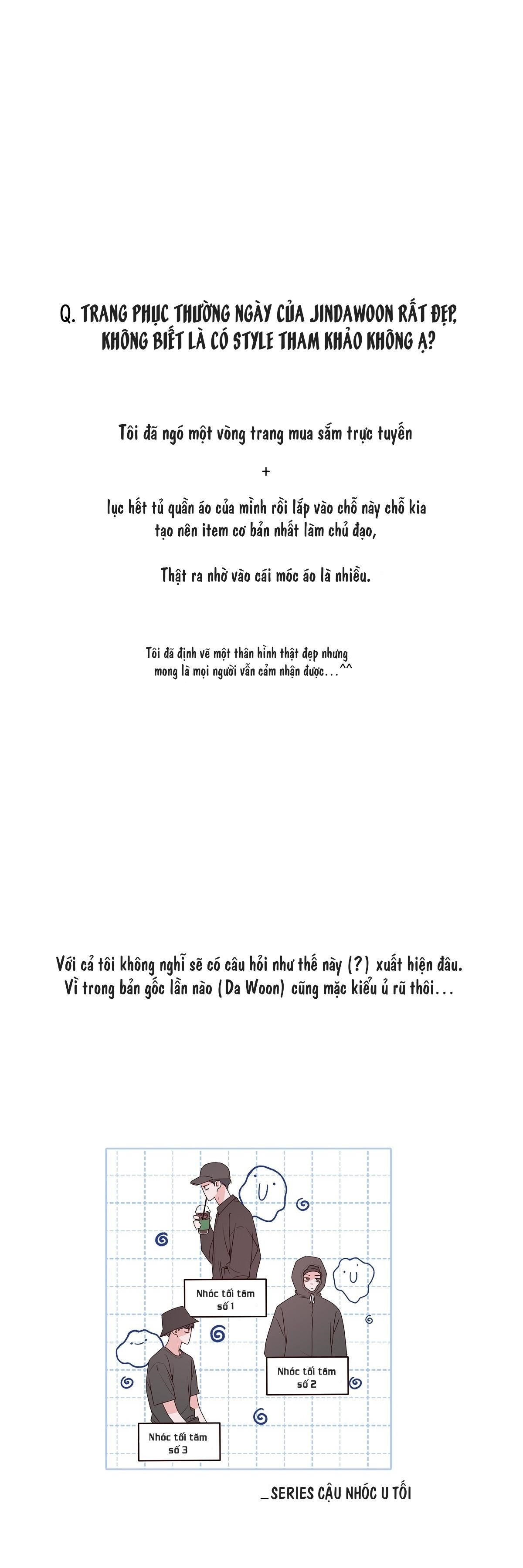 Q. TRANG PHỤC THƯỜNG NGÀY CỦA JINDAWOON RẤT ĐẸP, KHÔNG BIẾT LÀ CÓ STYLE THAM KHẢO KHÔNG Ạ?

Tôi đã ngó một vòng trang mua sắm trực tuyến

+

lục hết tủ quần áo của mình rồi lắp vào chỗ này chỗ kia tạo nên item cơ bản nhất làm chủ đạo,

Thật ra nhờ vào cái móc áo là nhiều.

Tôi đã định vẽ một thân hình thật đẹp nhưng mong là mọi người vẫn cảm nhận được...^^

Với cả tôi không nghĩ sẽ có câu hỏi như thế này (?) xuất hiện đâu. Vì trong bản gốc lần nào (Da Woon) cũng mặc kiểu ủ rũ thôi...

Nhóc tối tăm số 1

Nhóc tối tăm số 2

Nhóc tối tăm số 3

_SERIES CẬU NHÓC U TỐI